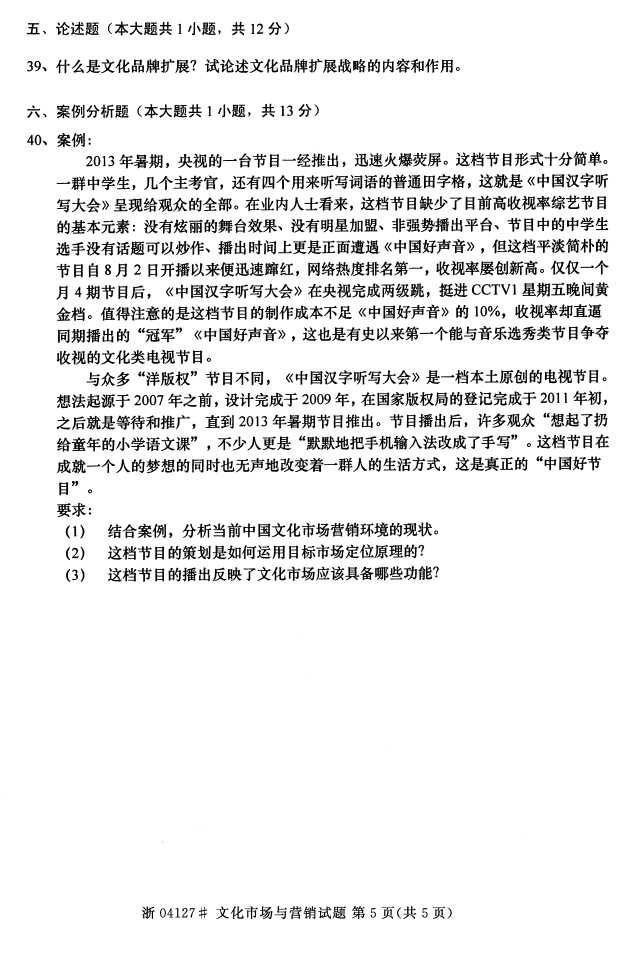 五、论述题（本大题共 1 小题，共 12 分）

39、什么是文化品牌扩展？试论述文化品牌扩展战略的内容和作用。

六、案例分析题（本大题共 1 小题，共 13 分）

40、案例：

2013 年暑期，央视的一台节目一经推出，迅速火爆荧屏。这档节目形式十分简单。一群中学生，几个主考官，还有四个用来听写词语的普通田字格，这就是《中国汉字听写大会》呈现给观众的全部。在业内人士看来，这档节目缺少了目前高收视率综艺节目的基本元素：没有炫丽的舞台效果、没有明星加盟、非强势播出平台、节目中的中学生选手没有话题可以炒作、播出时间上更是正面遭遇《中国好声音》，但这档平淡简朴的节目自 8 月 2 日开播以来便迅速蹿红，网络热度排名第一，收视率屡创新高。仅仅一个月 4 期节目后，《中国汉字听写大会》在央视完成两级跳，挺进 CCTV1 星期五晚间黄金档。值得注意的是这档节目的制作成本不足《中国好声音》的 10%，收视率却直逼同期播出的“冠军”《中国好声音》，这也是有史以来第一个能与音乐选秀类节目争夺收视的文化类电视节目。

与众多“洋版权”节目不同，《中国汉字听写大会》是一档本土原创的电视节目。想法起源于 2007 年之前，设计完成于 2009 年，在国家版权局的登记完成于 2011 年初，之后就是等待和推广，直到 2013 年暑期节目推出。节目播出后，许多观众“想起了扔给童年的小学语文课”，不少人更是“默默地把手机输入法改成了手写”。这档节目在成就一个人的梦想的同时也无声地改变着一群人的生活方式，这是真正的“中国好节目”。

要求：
(1) 结合案例，分析当前中国文化市场营销环境的现状。
(2) 这档节目的策划是如何运用目标市场定位原理的？
(3) 这档节目的播出反映了文化市场应该具备哪些功能？

浙 04127# 文化市场与营销试题 第 5 页(共 5 页)